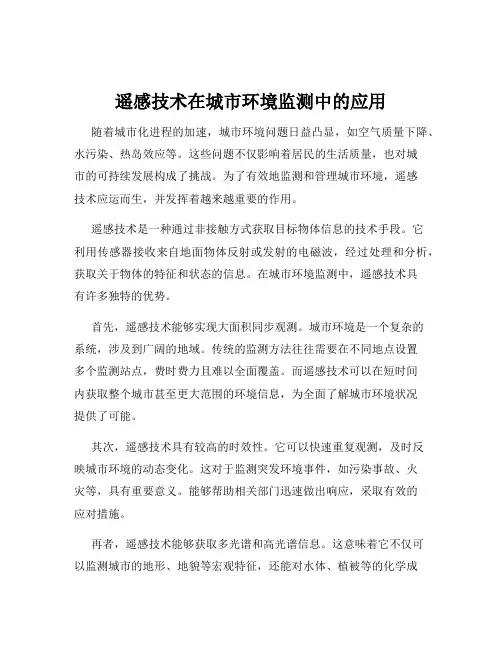 遥感技术在城市环境监测中的应用

随着城市化进程的加速，城市环境问题日益凸显，如空气质量下降、水污染、热岛效应等。这些问题不仅影响着居民的生活质量，也对城市的可持续发展构成了挑战。为了有效地监测和管理城市环境，遥感技术应运而生，并发挥着越来越重要的作用。

遥感技术是一种通过非接触方式获取目标物体信息的技术手段。它利用传感器接收来自地面物体反射或发射的电磁波，经过处理和分析，获取关于物体的特征和状态的信息。在城市环境监测中，遥感技术具有许多独特的优势。

首先，遥感技术能够实现大面积同步观测。城市环境是一个复杂的系统，涉及到广阔的地域。传统的监测方法往往需要在不同地点设置多个监测站点，费时费力且难以全面覆盖。而遥感技术可以在短时间内获取整个城市甚至更大范围的环境信息，为全面了解城市环境状况提供了可能。

其次，遥感技术具有较高的时效性。它可以快速重复观测，及时反映城市环境的动态变化。这对于监测突发环境事件，如污染事故、火灾等，具有重要意义。能够帮助相关部门迅速做出响应，采取有效的应对措施。

再者，遥感技术能够获取多光谱和高光谱信息。这意味着它不仅可以监测城市的地形、地貌等宏观特征，还能对水体、植被等的化学成